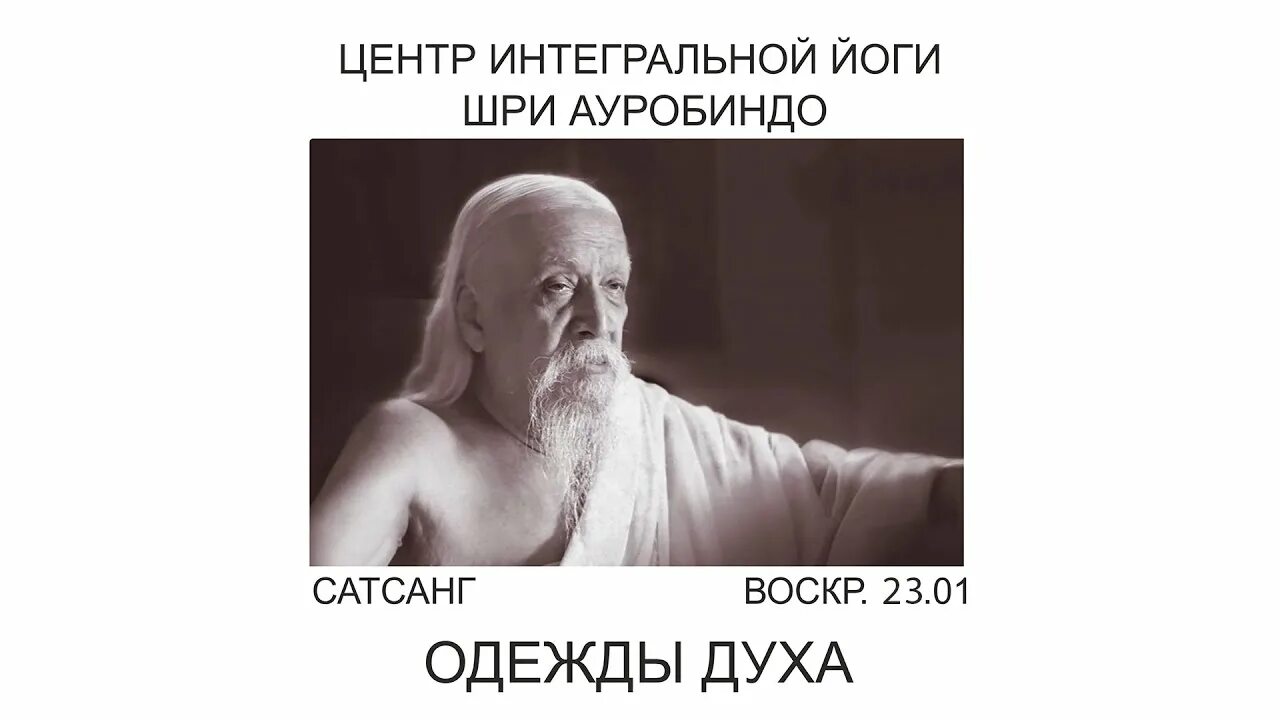 ЦЕНТР ИНТЕГРАЛЬНОЙ ЙОГИ
ШРИ АУРОБИНДО

САТСАНГ

ВОСКР. 23.01

ОДЕЖДЫ ДУХА